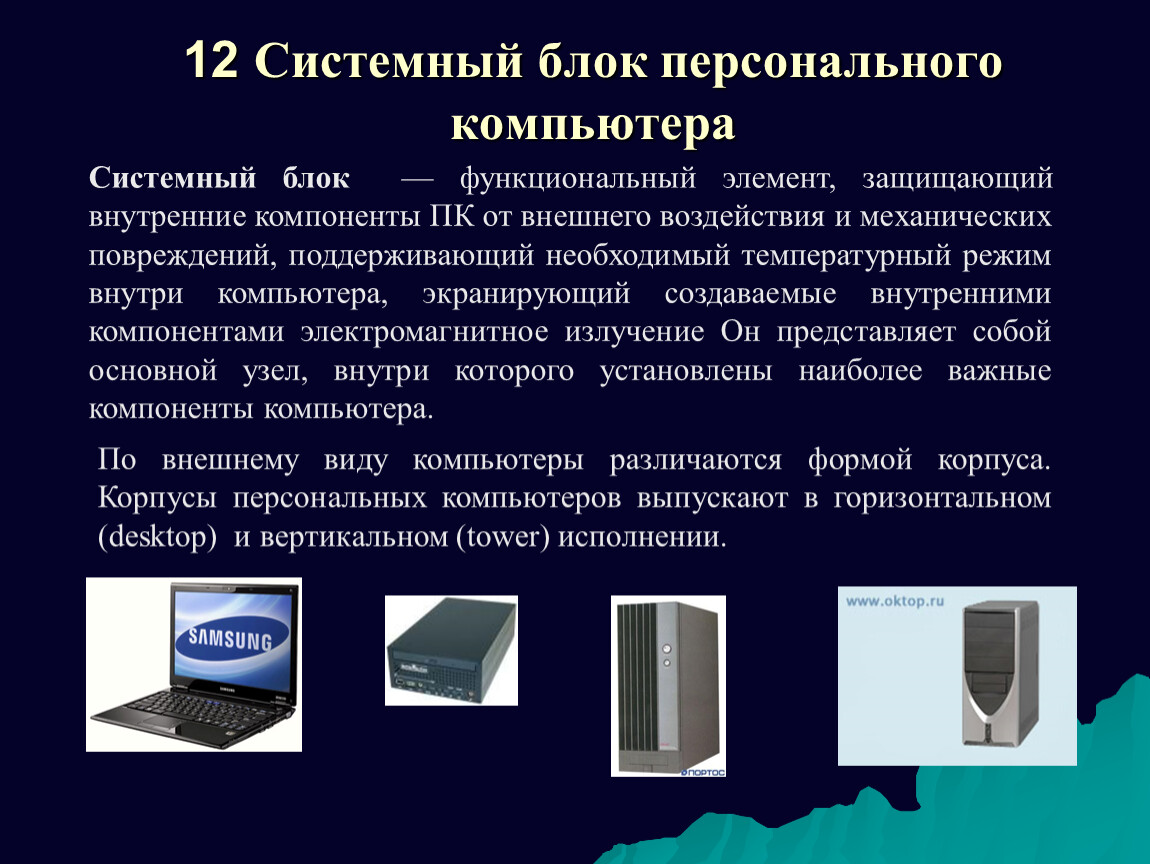 12 Системный блок персонального компьютера

Системный блок — функциональный элемент, защищающий внутренние компоненты ПК от внешнего воздействия и механических повреждений, поддерживающий необходимый температурный режим внутри компьютера, экранирующий создаваемые внутренними компонентами электромагнитное излучение Он представляет собой основной узел, внутри которого установлены наиболее важные компоненты компьютера.

По внешнему виду компьютеры различаются формой корпуса. Корпусы персональных компьютеров выпускают в горизонтальном (desktop) и вертикальном (tower) исполнении.

SAMSUNG

SAMSUNG

ПОРТОС

www.oktop.ru